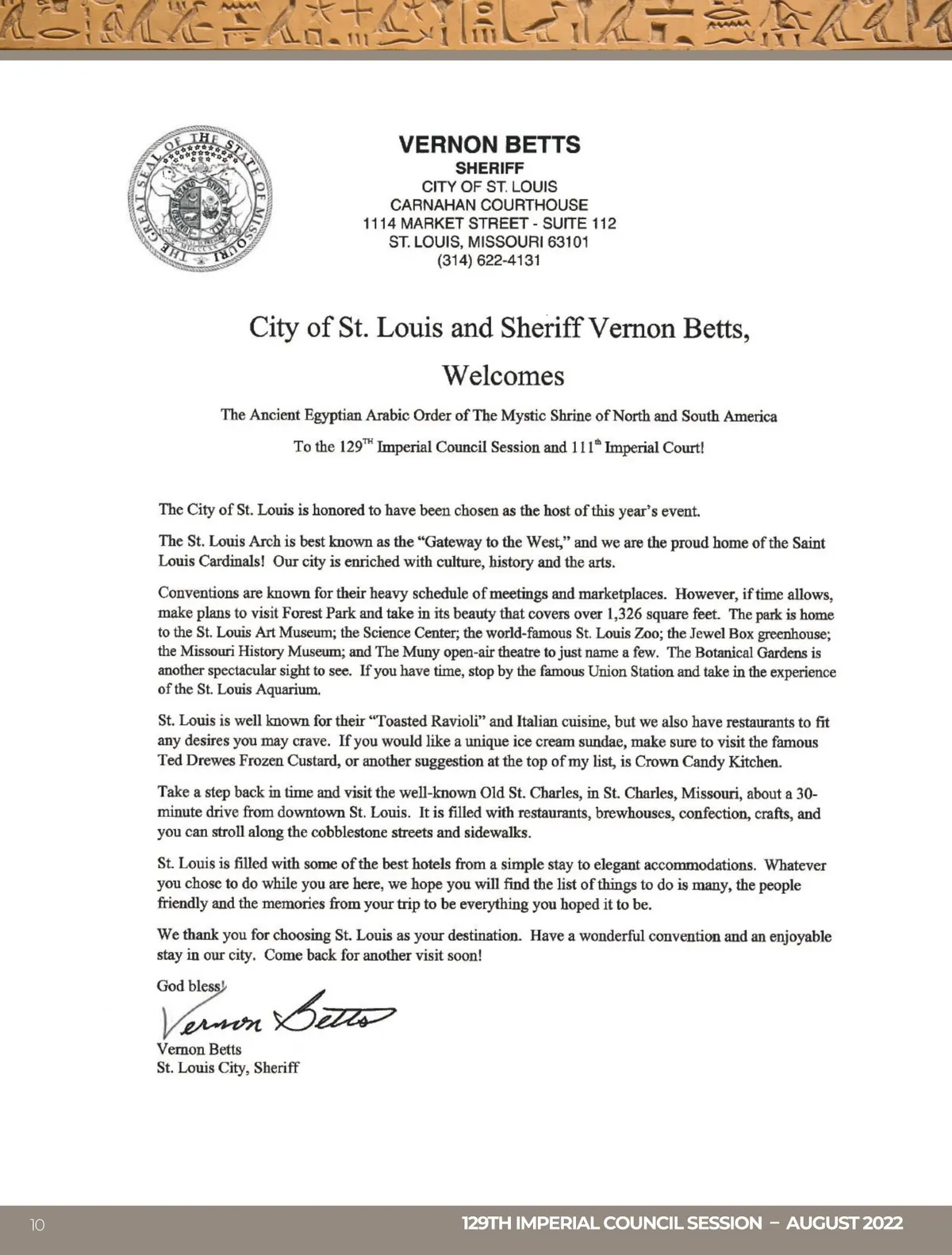 THE GREAT SEAL OF THE STATE OF MISSOURI

VERNON BETTS
SHERIFF
CITY OF ST. LOUIS
CARNAHAN COURTHOUSE
1114 MARKET STREET - SUITE 112
ST. LOUIS, MISSOURI 63101
(314) 622-4131

City of St. Louis and Sheriff Vernon Betts,

Welcomes

The Ancient Egyptian Arabic Order of The Mystic Shrine of North and South America

To the 129$^{TH}$ Imperial Council Session and 111$^{th}$ Imperial Court!

The City of St. Louis is honored to have been chosen as the host of this year's event.

The St. Louis Arch is best known as the "Gateway to the West," and we are the proud home of the Saint Louis Cardinals! Our city is enriched with culture, history and the arts.

Conventions are known for their heavy schedule of meetings and marketplaces. However, if time allows, make plans to visit Forest Park and take in its beauty that covers over 1,326 square feet. The park is home to the St. Louis Art Museum; the Science Center; the world-famous St. Louis Zoo; the Jewel Box greenhouse; the Missouri History Museum; and The Muny open-air theatre to just name a few. The Botanical Gardens is another spectacular sight to see. If you have time, stop by the famous Union Station and take in the experience of the St. Louis Aquarium.

St. Louis is well known for their "Toasted Ravioli" and Italian cuisine, but we also have restaurants to fit any desires you may crave. If you would like a unique ice cream sundae, make sure to visit the famous Ted Drewes Frozen Custard, or another suggestion at the top of my list, is Crown Candy Kitchen.

Take a step back in time and visit the well-known Old St. Charles, in St. Charles, Missouri, about a 30-minute drive from downtown St. Louis. It is filled with restaurants, brewhouses, confection, crafts, and you can stroll along the cobblestone streets and sidewalks.

St. Louis is filled with some of the best hotels from a simple stay to elegant accommodations. Whatever you chose to do while you are here, we hope you will find the list of things to do is many, the people friendly and the memories from your trip to be everything you hoped it to be.

We thank you for choosing St. Louis as your destination. Have a wonderful convention and an enjoyable stay in our city. Come back for another visit soon!

God bless!

Vernon Betts

Vernon Betts
St. Louis City, Sheriff

10

129TH IMPERIAL COUNCIL SESSION – AUGUST 2022